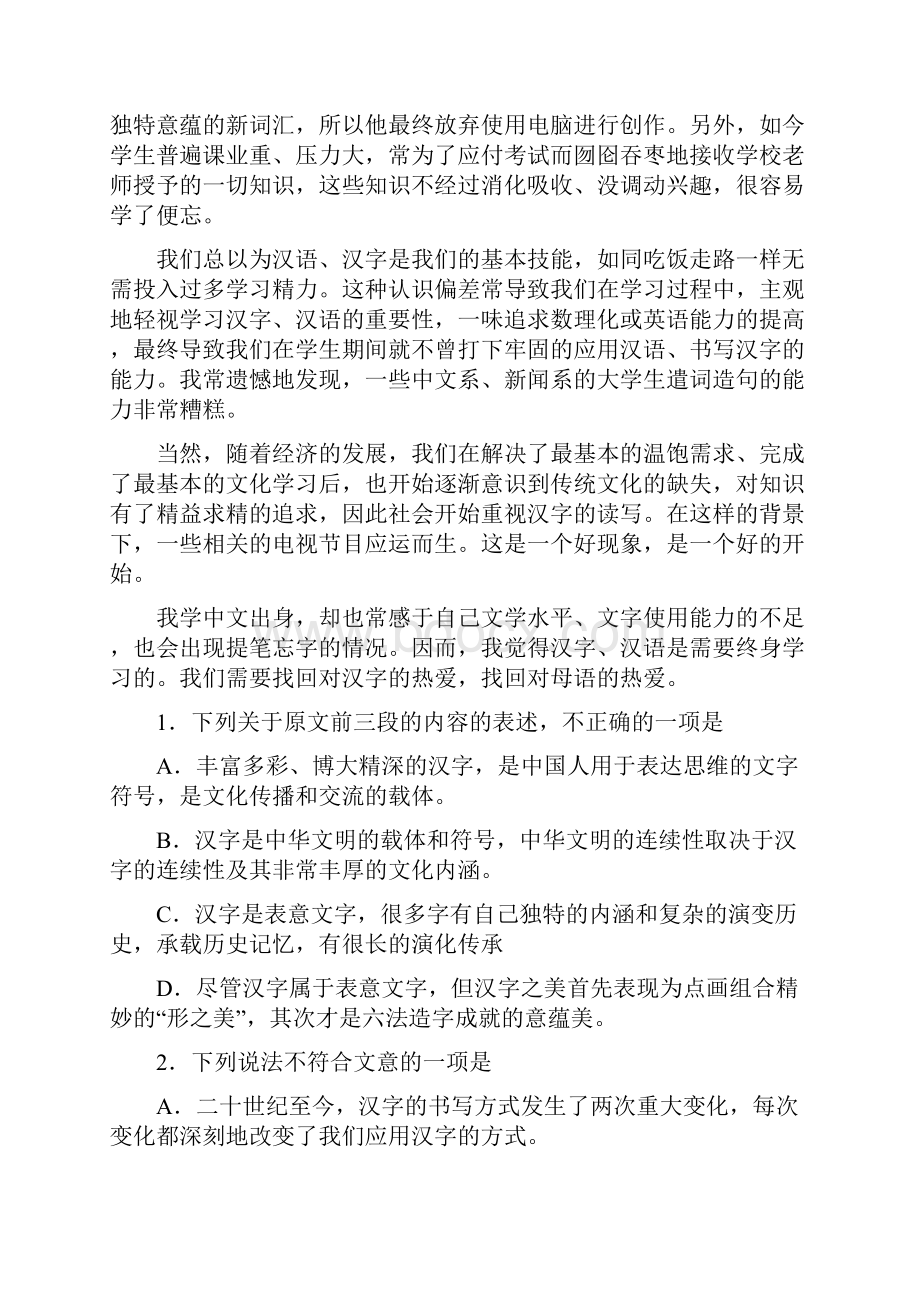 独特意蕴的新词汇，所以他最终放弃使用电脑进行创作。另外，如今学生普遍课业重、压力大，常为了应付考试而囫囵吞枣地接收学校老师授予的一切知识，这些知识不经过消化吸收、没调动兴趣，很容易学了便忘。

我们总以为汉语、汉字是我们的基本技能，如同吃饭走路一样无需投入过多学习精力。这种认识偏差常导致我们在学习过程中，主观地轻视学习汉字、汉语的重要性，一味追求数理化或英语能力的提高，最终导致我们在学生期间就不曾打下牢固的应用汉语、书写汉字的能力。我常遗憾地发现，一些中文系、新闻系的大学生遣词造句的能力非常糟糕。

当然，随着经济的发展，我们在解决了最基本的温饱需求、完成了最基本的文化学习后，也开始逐渐意识到传统文化的缺失，对知识有了精益求精的追求，因此社会开始重视汉字的读写。在这样的背景下，一些相关的电视节目应运而生。这是一个好现象，是一个好的开始。

我学中文出身，却也常感于自己文学水平、文字使用能力的不足，也会出现提笔忘字的情况。因而，我觉得汉字、汉语是需要终身学习的。我们需要找回对汉字的热爱，找回对母语的热爱。

1．下列关于原文前三段的内容的表述，不正确的一项是

A．丰富多彩、博大精深的汉字，是中国人用于表达思维的文字符号，是文化传播和交流的载体。

B．汉字是中华文明的载体和符号，中华文明的连续性取决于汉字的连续性及其非常丰厚的文化内涵。

C．汉字是表意文字，很多字有自己独特的内涵和复杂的演变历史，承载历史记忆，有很长的演化传承

D．尽管汉字属于表意文字，但汉字之美首先表现为点画组合精妙的“形之美”，其次才是六法造字成就的意蕴美。

2．下列说法不符合文意的一项是

A．二十世纪至今，汉字的书写方式发生了两次重大变化，每次变化都深刻地改变了我们应用汉字的方式。